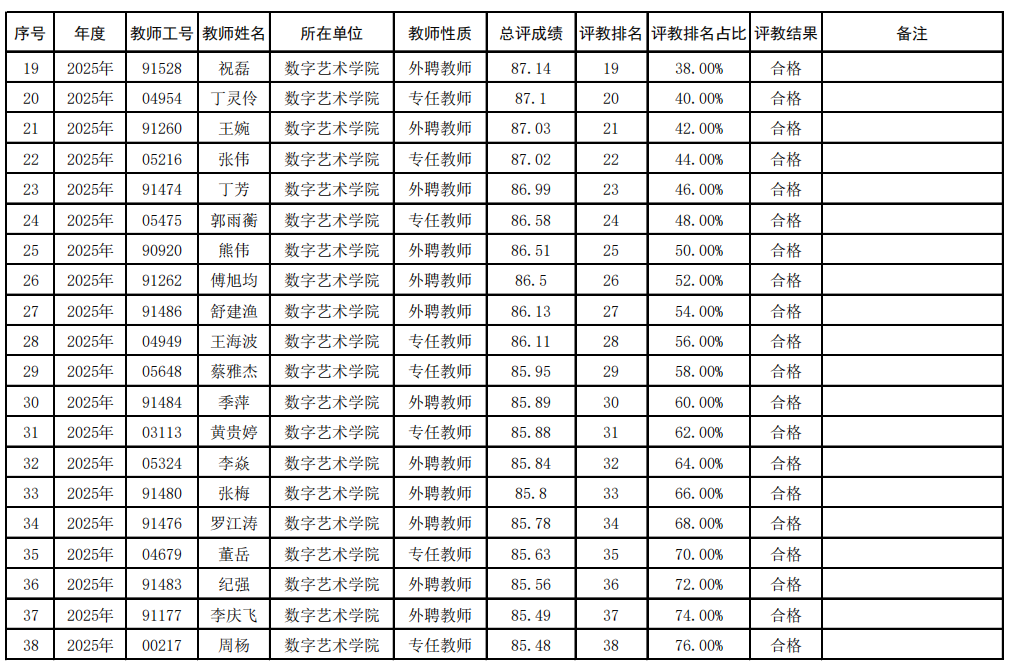 | 序号 | 年度 | 教师工号 | 教师姓名 | 所在单位 | 教师性质 | 总评成绩 | 评教排名 | 评教排名占比 | 评教结果 | 备注 |
|---|---|---|---|---|---|---|---|---|---|---|
| 19 | 2025年 | 91528 | 祝磊 | 数字艺术学院 | 外聘教师 | 87.14 | 19 | 38.00% | 合格 |  |
| 20 | 2025年 | 04954 | 丁灵伶 | 数字艺术学院 | 专任教师 | 87.1 | 20 | 40.00% | 合格 |  |
| 21 | 2025年 | 91260 | 王婉 | 数字艺术学院 | 外聘教师 | 87.03 | 21 | 42.00% | 合格 |  |
| 22 | 2025年 | 05216 | 张伟 | 数字艺术学院 | 专任教师 | 87.02 | 22 | 44.00% | 合格 |  |
| 23 | 2025年 | 91474 | 丁芳 | 数字艺术学院 | 外聘教师 | 86.99 | 23 | 46.00% | 合格 |  |
| 24 | 2025年 | 05475 | 郭雨蘅 | 数字艺术学院 | 专任教师 | 86.58 | 24 | 48.00% | 合格 |  |
| 25 | 2025年 | 90920 | 熊伟 | 数字艺术学院 | 外聘教师 | 86.51 | 25 | 50.00% | 合格 |  |
| 26 | 2025年 | 91262 | 傅旭均 | 数字艺术学院 | 外聘教师 | 86.5 | 26 | 52.00% | 合格 |  |
| 27 | 2025年 | 91486 | 舒建渔 | 数字艺术学院 | 外聘教师 | 86.13 | 27 | 54.00% | 合格 |  |
| 28 | 2025年 | 04949 | 王海波 | 数字艺术学院 | 专任教师 | 86.11 | 28 | 56.00% | 合格 |  |
| 29 | 2025年 | 05648 | 蔡雅杰 | 数字艺术学院 | 专任教师 | 85.95 | 29 | 58.00% | 合格 |  |
| 30 | 2025年 | 91484 | 季萍 | 数字艺术学院 | 外聘教师 | 85.89 | 30 | 60.00% | 合格 |  |
| 31 | 2025年 | 03113 | 黄贵婷 | 数字艺术学院 | 专任教师 | 85.88 | 31 | 62.00% | 合格 |  |
| 32 | 2025年 | 05324 | 李焱 | 数字艺术学院 | 外聘教师 | 85.84 | 32 | 64.00% | 合格 |  |
| 33 | 2025年 | 91480 | 张梅 | 数字艺术学院 | 外聘教师 | 85.8 | 33 | 66.00% | 合格 |  |
| 34 | 2025年 | 91476 | 罗江涛 | 数字艺术学院 | 外聘教师 | 85.78 | 34 | 68.00% | 合格 |  |
| 35 | 2025年 | 04679 | 董岳 | 数字艺术学院 | 专任教师 | 85.63 | 35 | 70.00% | 合格 |  |
| 36 | 2025年 | 91483 | 纪强 | 数字艺术学院 | 外聘教师 | 85.56 | 36 | 72.00% | 合格 |  |
| 37 | 2025年 | 91177 | 李庆飞 | 数字艺术学院 | 外聘教师 | 85.49 | 37 | 74.00% | 合格 |  |
| 38 | 2025年 | 00217 | 周杨 | 数字艺术学院 | 专任教师 | 85.48 | 38 | 76.00% | 合格 |  |